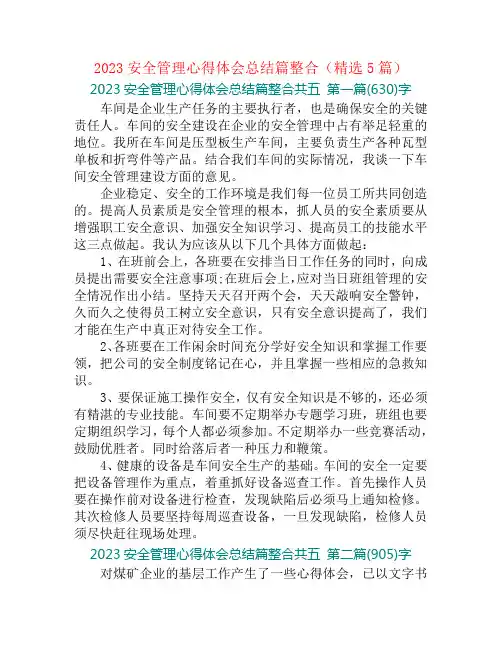 2023 安全管理心得体会总结篇整合（精选 5 篇）

2023 安全管理心得体会总结篇整合共五 第一篇(630)字

车间是企业生产任务的主要执行者，也是确保安全的关键责任人。车间的安全建设在企业的安全管理中占有举足轻重的地位。我所在车间是压型板生产车间，主要负责生产各种瓦型单板和折弯件等产品。结合我们车间的实际情况，我谈一下车间安全管理建设方面的意见。

企业稳定、安全的工作环境是我们每一位员工所共同创造的。提高人员素质是安全管理的根本，抓人员的安全素质要从增强职工安全意识、加强安全知识学习、提高员工的技能水平这三点做起。我认为应该从以下几个具体方面做起：

1、在班前会上，各班要在安排当日工作任务的同时，向成员提出需要安全注意事项;在班后会上,应对当日班组管理的安全情况作出小结。坚持天天召开两个会，天天敲响安全警钟，久而久之使得员工树立安全意识，只有安全意识提高了，我们才能在生产中真正对待安全工作。

2、各班要在工作闲余时间充分学好安全知识和掌握工作要领，把公司的安全制度铭记在心，并且掌握一些相应的急救知识。

3、要保证施工操作安全，仅有安全知识是不够的，还必须有精湛的专业技能。车间要不定期举办专题学习班，班组也要定期组织学习，每个人都必须参加。不定期举办一些竞赛活动，鼓励优胜者。同时给落后者一种压力和鞭策。

4、健康的设备是车间安全生产的基础。车间的安全一定要把设备管理作为重点，着重抓好设备巡查工作。首先操作人员要在操作前对设备进行检查，发现缺陷后必须马上通知检修。其次检修人员要坚持每周巡查设备，一旦发现缺陷，检修人员须尽快赶往现场处理。

2023 安全管理心得体会总结篇整合共五 第二篇(905)字

对煤矿企业的基层工作产生了一些心得体会，已以文字书